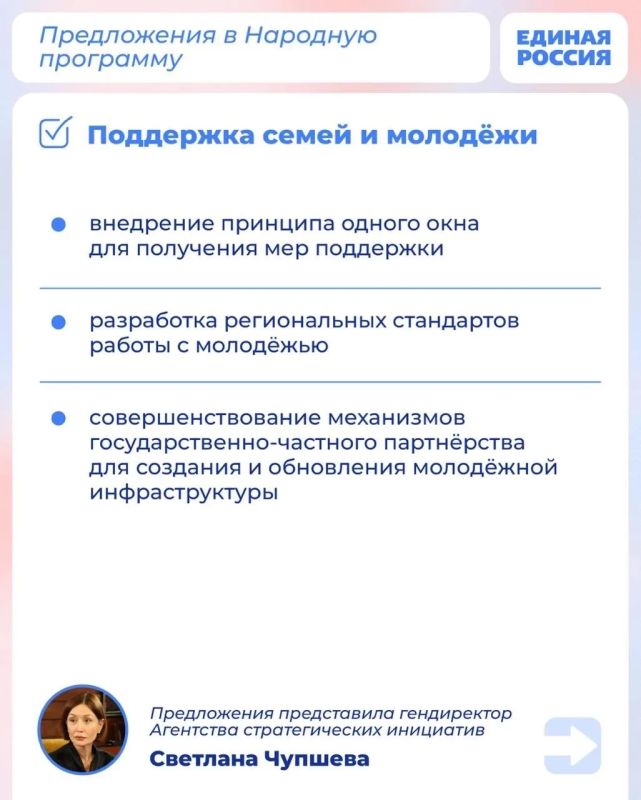 Предложения в Народную программу

ЕДИНАЯ РОССИЯ

Поддержка семей и молодёжи

внедрение принципа одного окна для получения мер поддержки

разработка региональных стандартов работы с молодёжью

совершенствование механизмов государственно-частного партнёрства для создания и обновления молодёжной инфраструктуры

Предложения представила гендиректор Агентства стратегических инициатив

Светлана Чупшева